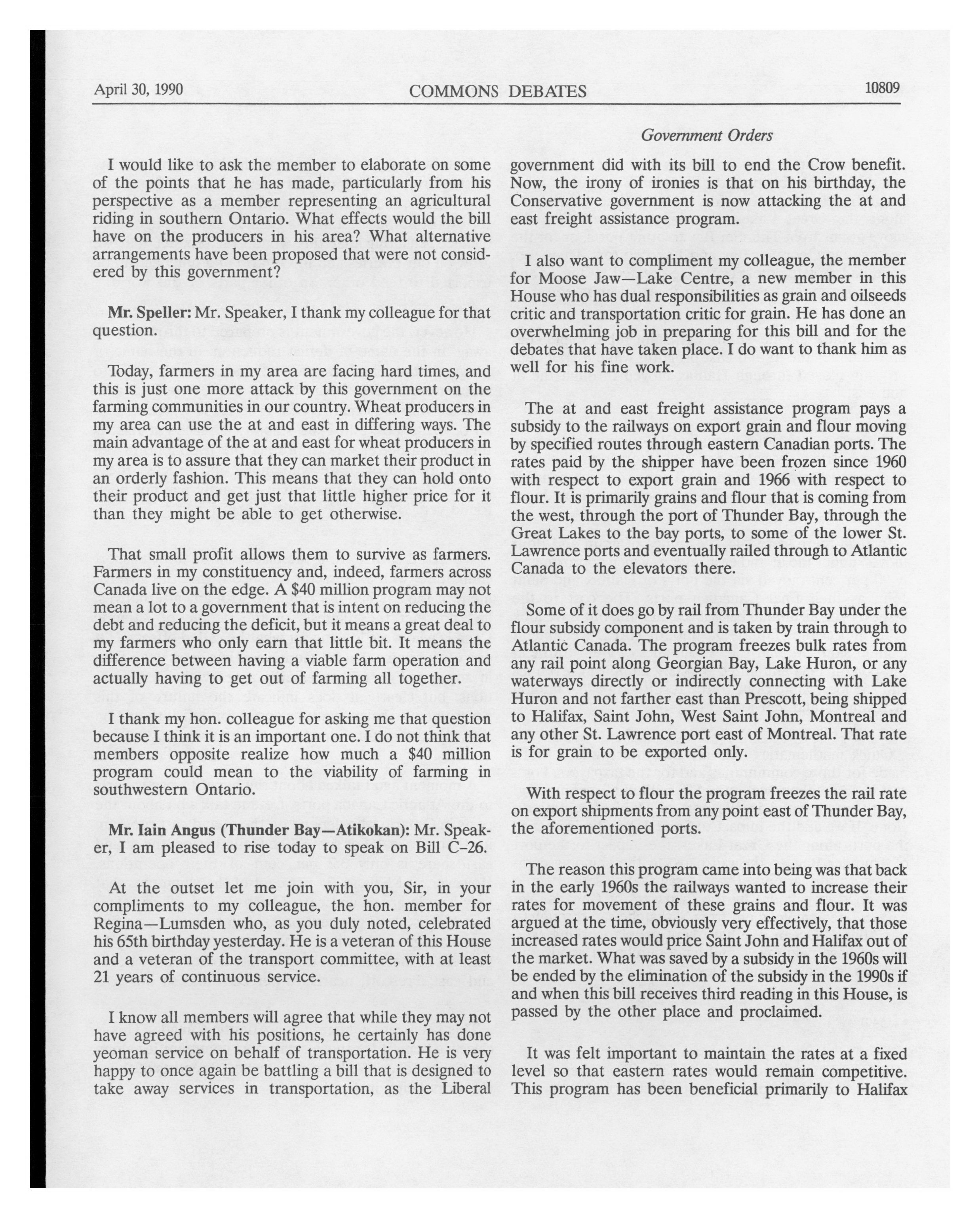 April 30, 1990 COMMONS DEBATES 10809

Government Orders

I would like to ask the member to elaborate on some of the points that he has made, particularly from his perspective as a member representing an agricultural riding in southern Ontario. What effects would the bill have on the producers in his area? What alternative arrangements have been proposed that were not considered by this government?

Mr. Speller: Mr. Speaker, I thank my colleague for that question.

Today, farmers in my area are facing hard times, and this is just one more attack by this government on the farming communities in our country. Wheat producers in my area can use the at and east in differing ways. The main advantage of the at and east for wheat producers in my area is to assure that they can market their product in an orderly fashion. This means that they can hold onto their product and get just that little higher price for it than they might be able to get otherwise.

That small profit allows them to survive as farmers. Farmers in my constituency and, indeed, farmers across Canada live on the edge. A $40 million program may not mean a lot to a government that is intent on reducing the debt and reducing the deficit, but it means a great deal to my farmers who only earn that little bit. It means the difference between having a viable farm operation and actually having to get out of farming all together.

I thank my hon. colleague for asking me that question because I think it is an important one. I do not think that members opposite realize how much a $40 million program could mean to the viability of farming in southwestern Ontario.

Mr. Iain Angus (Thunder Bay—Atikokan): Mr. Speaker, I am pleased to rise today to speak on Bill C-26.

At the outset let me join with you, Sir, in your compliments to my colleague, the hon. member for Regina—Lumsden who, as you duly noted, celebrated his 65th birthday yesterday. He is a veteran of this House and a veteran of the transport committee, with at least 21 years of continuous service.

I know all members will agree that while they may not have agreed with his positions, he certainly has done yeoman service on behalf of transportation. He is very happy to once again be battling a bill that is designed to take away services in transportation, as the Liberal government did with its bill to end the Crow benefit. Now, the irony of ironies is that on his birthday, the Conservative government is now attacking the at and east freight assistance program.

I also want to compliment my colleague, the member for Moose Jaw—Lake Centre, a new member in this House who has dual responsibilities as grain and oilseeds critic and transportation critic for grain. He has done an overwhelming job in preparing for this bill and for the debates that have taken place. I do want to thank him as well for his fine work.

The at and east freight assistance program pays a subsidy to the railways on export grain and flour moving by specified routes through eastern Canadian ports. The rates paid by the shipper have been frozen since 1960 with respect to export grain and 1966 with respect to flour. It is primarily grains and flour that is coming from the west, through the port of Thunder Bay, through the Great Lakes to the bay ports, to some of the lower St. Lawrence ports and eventually railed through to Atlantic Canada to the elevators there.

Some of it does go by rail from Thunder Bay under the flour subsidy component and is taken by train through to Atlantic Canada. The program freezes bulk rates from any rail point along Georgian Bay, Lake Huron, or any waterways directly or indirectly connecting with Lake Huron and not farther east than Prescott, being shipped to Halifax, Saint John, West Saint John, Montreal and any other St. Lawrence port east of Montreal. That rate is for grain to be exported only.

With respect to flour the program freezes the rail rate on export shipments from any point east of Thunder Bay, the aforementioned ports.

The reason this program came into being was that back in the early 1960s the railways wanted to increase their rates for movement of these grains and flour. It was argued at the time, obviously very effectively, that those increased rates would price Saint John and Halifax out of the market. What was saved by a subsidy in the 1960s will be ended by the elimination of the subsidy in the 1990s if and when this bill receives third reading in this House, is passed by the other place and proclaimed.

It was felt important to maintain the rates at a fixed level so that eastern rates would remain competitive. This program has been beneficial primarily to Halifax